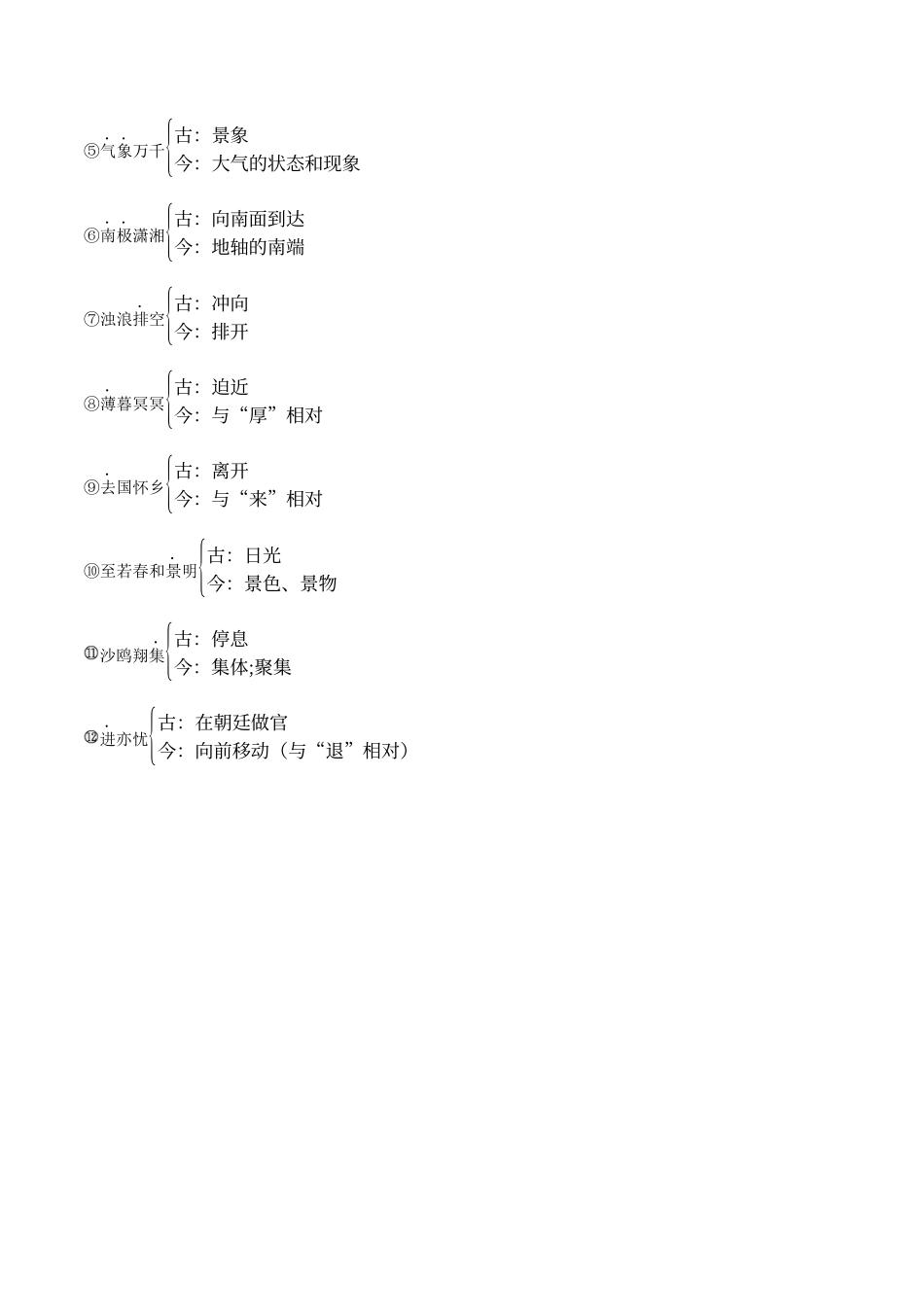 ⑤气象万千 古：景象
今：大气的状态和现象

⑥南极潇湘 古：向南面到达
今：地轴的南端

⑦浊浪排空 古：冲向
今：排开

⑧薄暮冥冥 古：迫近
今：与“厚”相对

⑨去国怀乡 古：离开
今：与“来”相对

⑩至若春和景明 古：日光
今：景色、景物

⑪沙鸥翔集 古：停息
今：集体;聚集

⑫进亦忧 古：在朝廷做官
今：向前移动（与“退”相对）